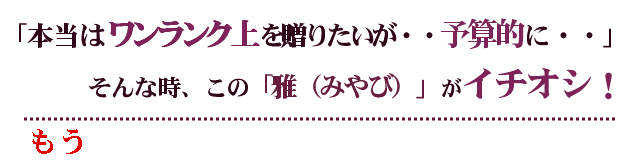 「本当はワンランク上を贈りたいが・・予算的に・・」

そんな時、この「雅（みやび）」がイチオシ！

もう